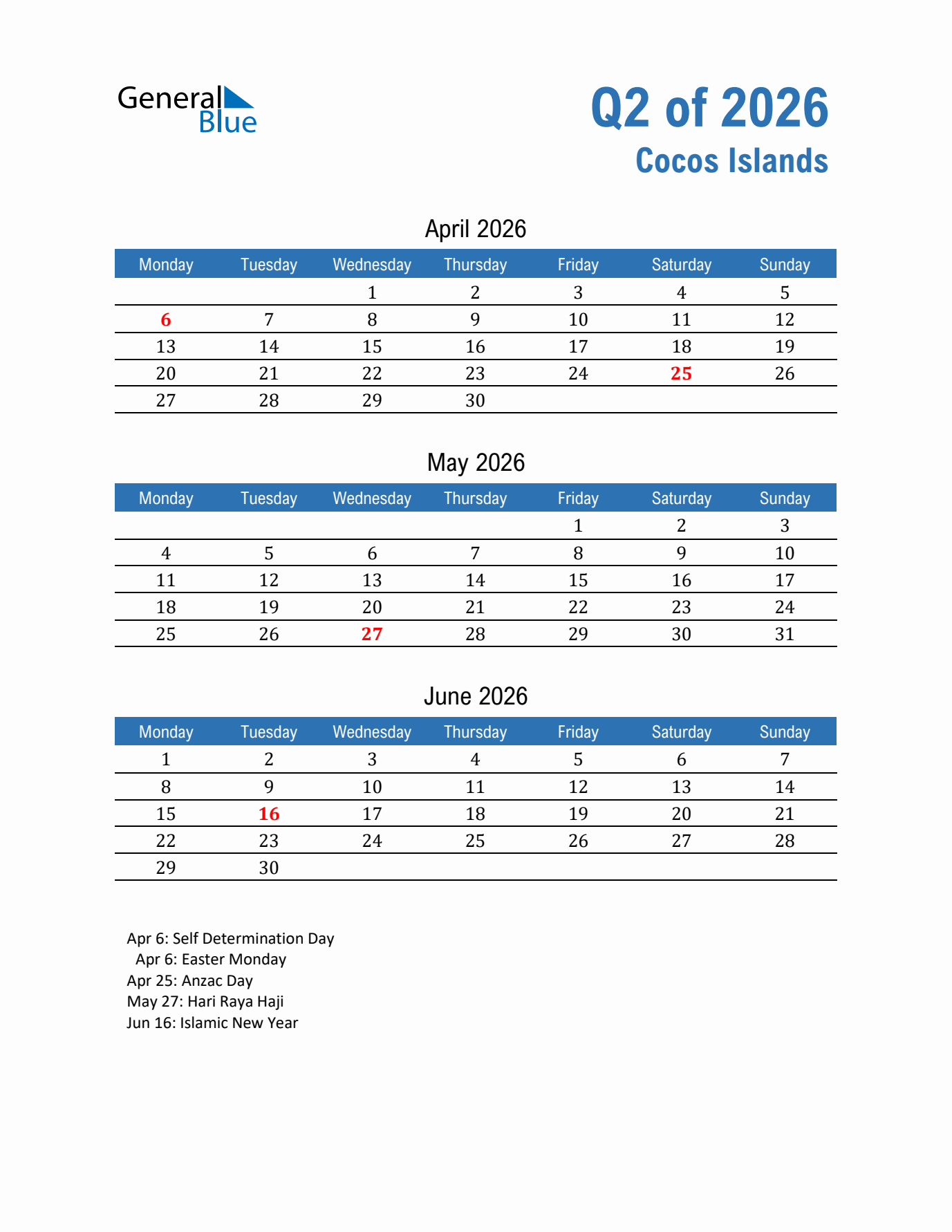 General
Blue

Q2 of 2026
Cocos Islands

April 2026

| Monday | Tuesday | Wednesday | Thursday | Friday | Saturday | Sunday |
|---|---|---|---|---|---|---|
| | | 1 | 2 | 3 | 4 | 5 |
| 6 | 7 | 8 | 9 | 10 | 11 | 12 |
| 13 | 14 | 15 | 16 | 17 | 18 | 19 |
| 20 | 21 | 22 | 23 | 24 | 25 | 26 |
| 27 | 28 | 29 | 30 | | | |

May 2026

| Monday | Tuesday | Wednesday | Thursday | Friday | Saturday | Sunday |
|---|---|---|---|---|---|---|
| | | | | 1 | 2 | 3 |
| 4 | 5 | 6 | 7 | 8 | 9 | 10 |
| 11 | 12 | 13 | 14 | 15 | 16 | 17 |
| 18 | 19 | 20 | 21 | 22 | 23 | 24 |
| 25 | 26 | 27 | 28 | 29 | 30 | 31 |

June 2026

| Monday | Tuesday | Wednesday | Thursday | Friday | Saturday | Sunday |
|---|---|---|---|---|---|---|
| 1 | 2 | 3 | 4 | 5 | 6 | 7 |
| 8 | 9 | 10 | 11 | 12 | 13 | 14 |
| 15 | 16 | 17 | 18 | 19 | 20 | 21 |
| 22 | 23 | 24 | 25 | 26 | 27 | 28 |
| 29 | 30 | | | | | |

Apr 6: Self Determination Day
Apr 6: Easter Monday
Apr 25: Anzac Day
May 27: Hari Raya Haji
Jun 16: Islamic New Year